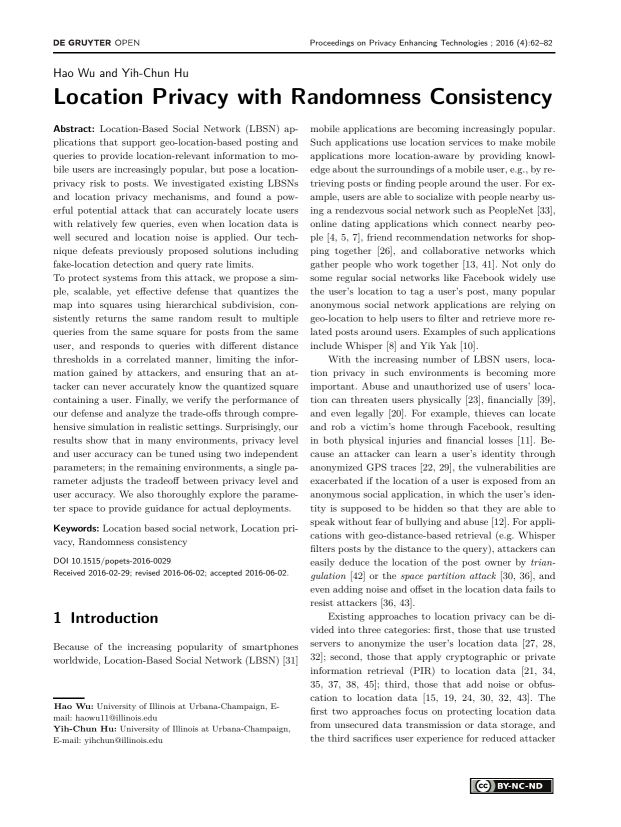 DE GRUYTER OPEN

Proceedings on Privacy Enhancing Technologies ; 2016 (4):62–82

Hao Wu and Yih-Chun Hu

Location Privacy with Randomness Consistency

Abstract: Location-Based Social Network (LBSN) applications that support geo-location-based posting and queries to provide location-relevant information to mobile users are increasingly popular, but pose a location-privacy risk to posts. We investigated existing LBSNs and location privacy mechanisms, and found a powerful potential attack that can accurately locate users with relatively few queries, even when location data is well secured and location noise is applied. Our technique defeats previously proposed solutions including fake-location detection and query rate limits.
To protect systems from this attack, we propose a simple, scalable, yet effective defense that quantizes the map into squares using hierarchical subdivision, consistently returns the same random result to multiple queries from the same square for posts from the same user, and responds to queries with different distance thresholds in a correlated manner, limiting the information gained by attackers, and ensuring that an attacker can never accurately know the quantized square containing a user. Finally, we verify the performance of our defense and analyze the trade-offs through comprehensive simulation in realistic settings. Surprisingly, our results show that in many environments, privacy level and user accuracy can be tuned using two independent parameters; in the remaining environments, a single parameter adjusts the tradeoff between privacy level and user accuracy. We also thoroughly explore the parameter space to provide guidance for actual deployments.

Keywords: Location based social network, Location privacy, Randomness consistency

DOI 10.1515/popets-2016-0029
Received 2016-02-29; revised 2016-06-02; accepted 2016-06-02.

1 Introduction

Because of the increasing popularity of smartphones worldwide, Location-Based Social Network (LBSN) [31]

Hao Wu: University of Illinois at Urbana-Champaign, E-mail: haowu11@illinois.edu
Yih-Chun Hu: University of Illinois at Urbana-Champaign, E-mail: yihchun@illinois.edu

mobile applications are becoming increasingly popular. Such applications use location services to make mobile applications more location-aware by providing knowledge about the surroundings of a mobile user, e.g., by retrieving posts or finding people around the user. For example, users are able to socialize with people nearby using a rendezvous social network such as PeopleNet [33], online dating applications which connect nearby people [4, 5, 7], friend recommendation networks for shopping together [26], and collaborative networks which gather people who work together [13, 41]. Not only do some regular social networks like Facebook widely use the user's location to tag a user's post, many popular anonymous social network applications are relying on geo-location to help users to filter and retrieve more related posts around users. Examples of such applications include Whisper [8] and Yik Yak [10].

With the increasing number of LBSN users, location privacy in such environments is becoming more important. Abuse and unauthorized use of users' location can threaten users physically [23], financially [39], and even legally [20]. For example, thieves can locate and rob a victim's home through Facebook, resulting in both physical injuries and financial losses [11]. Because an attacker can learn a user's identity through anonymized GPS traces [22, 29], the vulnerabilities are exacerbated if the location of a user is exposed from an anonymous social application, in which the user's identity is supposed to be hidden so that they are able to speak without fear of bullying and abuse [12]. For applications with geo-distance-based retrieval (e.g. Whisper filters posts by the distance to the query), attackers can easily deduce the location of the post owner by triangulation [42] or the space partition attack [30, 36], and even adding noise and offset in the location data fails to resist attackers [36, 43].

Existing approaches to location privacy can be divided into three categories: first, those that use trusted servers to anonymize the user's location data [27, 28, 32]; second, those that apply cryptographic or private information retrieval (PIR) to location data [21, 34, 35, 37, 38, 45]; third, those that add noise or obfuscation to location data [15, 19, 24, 30, 32, 43]. The first two approaches focus on protecting location data from unsecured data transmission or data storage, and the third sacrifices user experience for reduced attacker

BY-NC-ND